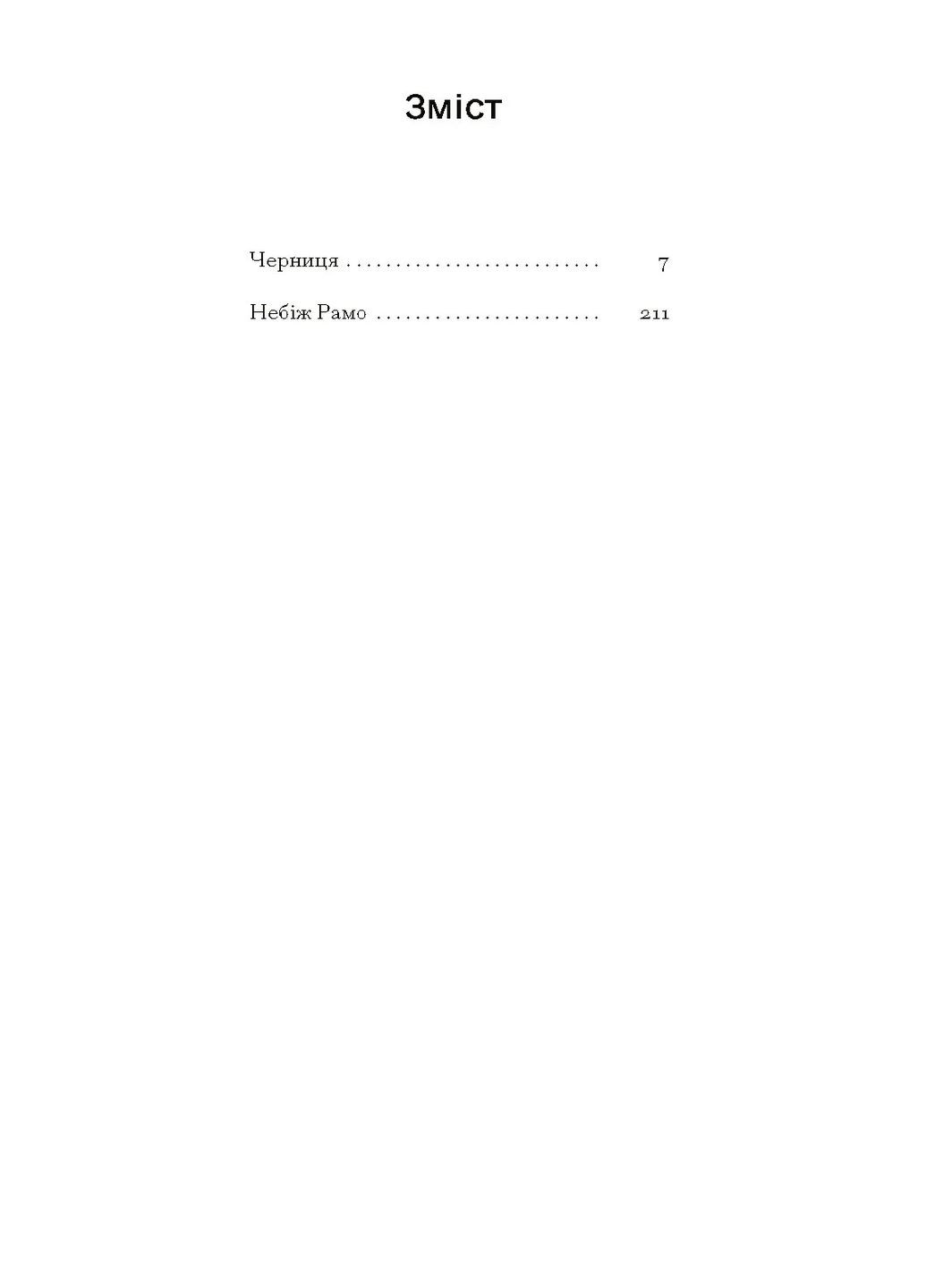 Зміст

Черниця . . . . . . . . . . . . . . . . . . . . . . . . . . 7

Небіж Рамо . . . . . . . . . . . . . . . . . . . . . . . 211